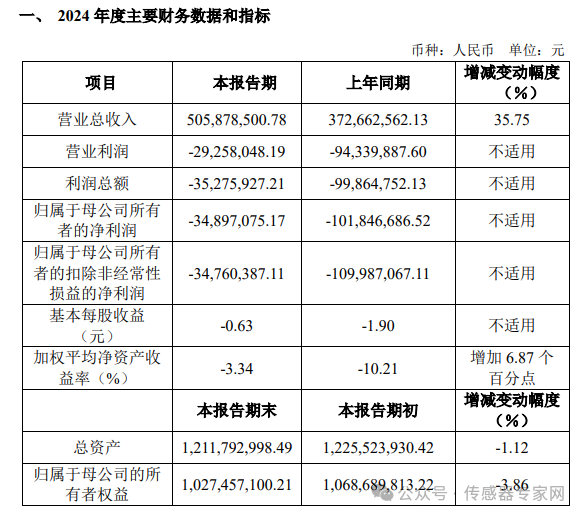 一、 2024 年度主要财务数据和指标

币种：人民币 单位：元

| 项目 | 本报告期 | 上年同期 | 增减变动幅度（%） |
|---|---|---|---|
| 营业总收入 | 505,878,500.78 | 372,662,562.13 | 35.75 |
| 营业利润 | -29,258,048.19 | -94,339,887.60 | 不适用 |
| 利润总额 | -35,275,927.21 | -99,864,752.13 | 不适用 |
| 归属于母公司所有者的净利润 | -34,897,075.17 | -101,846,686.52 | 不适用 |
| 归属于母公司所有者的扣除非经常性损益的净利润 | -34,760,387.11 | -109,987,067.11 | 不适用 |
| 基本每股收益（元） | -0.63 | -1.90 | 不适用 |
| 加权平均净资产收益率（%） | -3.34 | -10.21 | 增加 6.87 个百分点 |
|  | 本报告期末 | 本报告期初 | 增减变动幅度（%） |
| 总资产 | 1,211,792,998.49 | 1,225,523,930.42 | -1.12 |
| 归属于母公司的所有者权益 | 1,027,457,100.21 | 1,068,689,813.22 | -3.86 |

公众号 · 传感器专家网